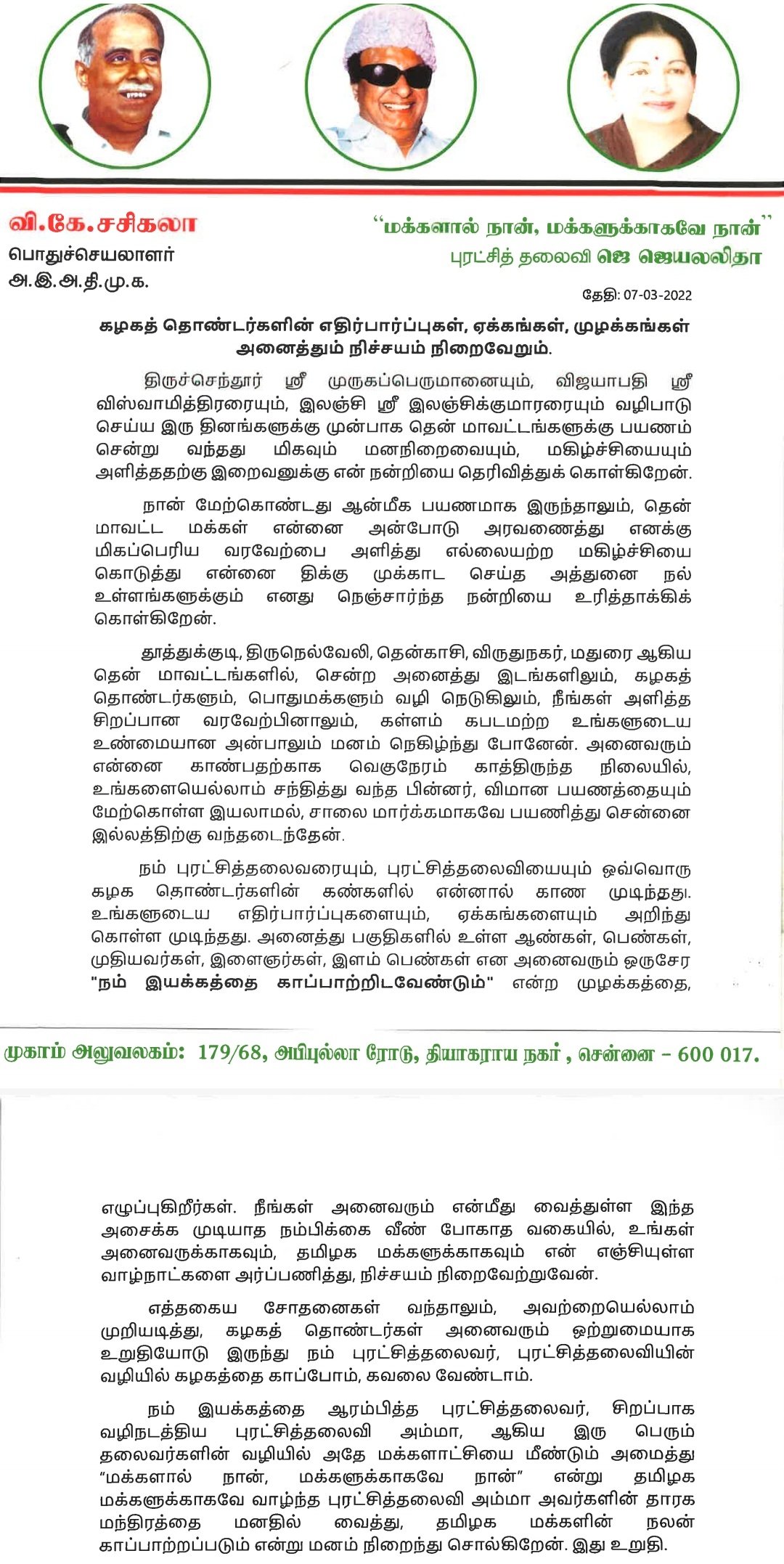 வி.கே.சசிகலா
பொதுச்செயலாளர்
அ.இ.அ.தி.மு.க.

"மக்களால் நான், மக்களுக்காகவே நான்"
புரட்சித் தலைவி ஜெ ஜெயலலிதா

தேதி: 07-03-2022

கழகத் தொண்டர்களின் எதிர்பார்ப்புகள், ஏக்கங்கள், முழக்கங்கள் அனைத்தும் நிச்சயம் நிறைவேறும்.

திருச்செந்தூர் ஸ்ரீ முருகப்பெருமானையும், விஜயாபதி ஸ்ரீ விஸ்வாமித்திரரையும், இலஞ்சி ஸ்ரீ இலஞ்சிக்குமாரரையும் வழிபாடு செய்ய இரு தினங்களுக்கு முன்பாக தென் மாவட்டங்களுக்கு பயணம் சென்று வந்தது மிகவும் மனநிறைவையும், மகிழ்ச்சியையும் அளித்ததற்கு இறைவனுக்கு என் நன்றியை தெரிவித்துக் கொள்கிறேன்.

நான் மேற்கொண்டது ஆன்மீக பயணமாக இருந்தாலும், தென் மாவட்ட மக்கள் என்னை அன்போடு அரவணைத்து எனக்கு மிகப்பெரிய வரவேற்பை அளித்து எல்லையற்ற மகிழ்ச்சியை கொடுத்து என்னை திக்கு முக்காட செய்த அத்துனை நல் உள்ளங்களுக்கும் எனது நெஞ்சார்ந்த நன்றியை உரித்தாக்கிக் கொள்கிறேன்.

தூத்துக்குடி, திருநெல்வேலி, தென்காசி, விருதுநகர், மதுரை ஆகிய தென் மாவட்டங்களில், சென்ற அனைத்து இடங்களிலும், கழகத் தொண்டர்களும், பொதுமக்களும் வழி நெடுகிலும், நீங்கள் அளித்த சிறப்பான வரவேற்பினாலும், கள்ளம் கபடமற்ற உங்களுடைய உண்மையான அன்பாலும் மனம் நெகிழ்ந்து போனேன். அனைவரும் என்னை காண்பதற்காக வெகுநேரம் காத்திருந்த நிலையில், உங்களையெல்லாம் சந்தித்து வந்த பின்னர், விமான பயணத்தையும் மேற்கொள்ள இயலாமல், சாலை மார்க்கமாகவே பயணித்து சென்னை இல்லத்திற்கு வந்தடைந்தேன்.

நம் புரட்சித்தலைவரையும், புரட்சித்தலைவியையும் ஒவ்வொரு கழக தொண்டர்களின் கண்களில் என்னால் காண முடிந்தது. உங்களுடைய எதிர்பார்ப்புகளையும், ஏக்கங்களையும் அறிந்து கொள்ள முடிந்தது. அனைத்து பகுதிகளில் உள்ள ஆண்கள், பெண்கள், முதியவர்கள், இளைஞர்கள், இளம் பெண்கள் என அனைவரும் ஒருசேர "நம் இயக்கத்தை காப்பாற்றிடவேண்டும்" என்ற முழக்கத்தை,

முகாம் அலுவலகம்: 179/68, அபிபுல்லா ரோடு, தியாகராய நகர் , சென்னை – 600 017.

எழுப்புகிறீர்கள். நீங்கள் அனைவரும் என்மீது வைத்துள்ள இந்த அசைக்க முடியாத நம்பிக்கை வீண் போகாத வகையில், உங்கள் அனைவருக்காகவும், தமிழக மக்களுக்காகவும் என் எஞ்சியுள்ள வாழ்நாட்களை அர்ப்பணித்து, நிச்சயம் நிறைவேற்றுவேன்.

எத்தகைய சோதனைகள் வந்தாலும், அவற்றையெல்லாம் முறியடித்து, கழகத் தொண்டர்கள் அனைவரும் ஒற்றுமையாக உறுதியோடு இருந்து நம் புரட்சித்தலைவர், புரட்சித்தலைவியின் வழியில் கழகத்தை காப்போம், கவலை வேண்டாம்.

நம் இயக்கத்தை ஆரம்பித்த புரட்சித்தலைவர், சிறப்பாக வழிநடத்திய புரட்சித்தலைவி அம்மா, ஆகிய இரு பெரும் தலைவர்களின் வழியில் அதே மக்களாட்சியை மீண்டும் அமைத்து "மக்களால் நான், மக்களுக்காகவே நான்" என்று தமிழக மக்களுக்காகவே வாழ்ந்த புரட்சித்தலைவி அம்மா அவர்களின் தாரக மந்திரத்தை மனதில் வைத்து, தமிழக மக்களின் நலன் காப்பாற்றப்படும் என்று மனம் நிறைந்து சொல்கிறேன். இது உறுதி.